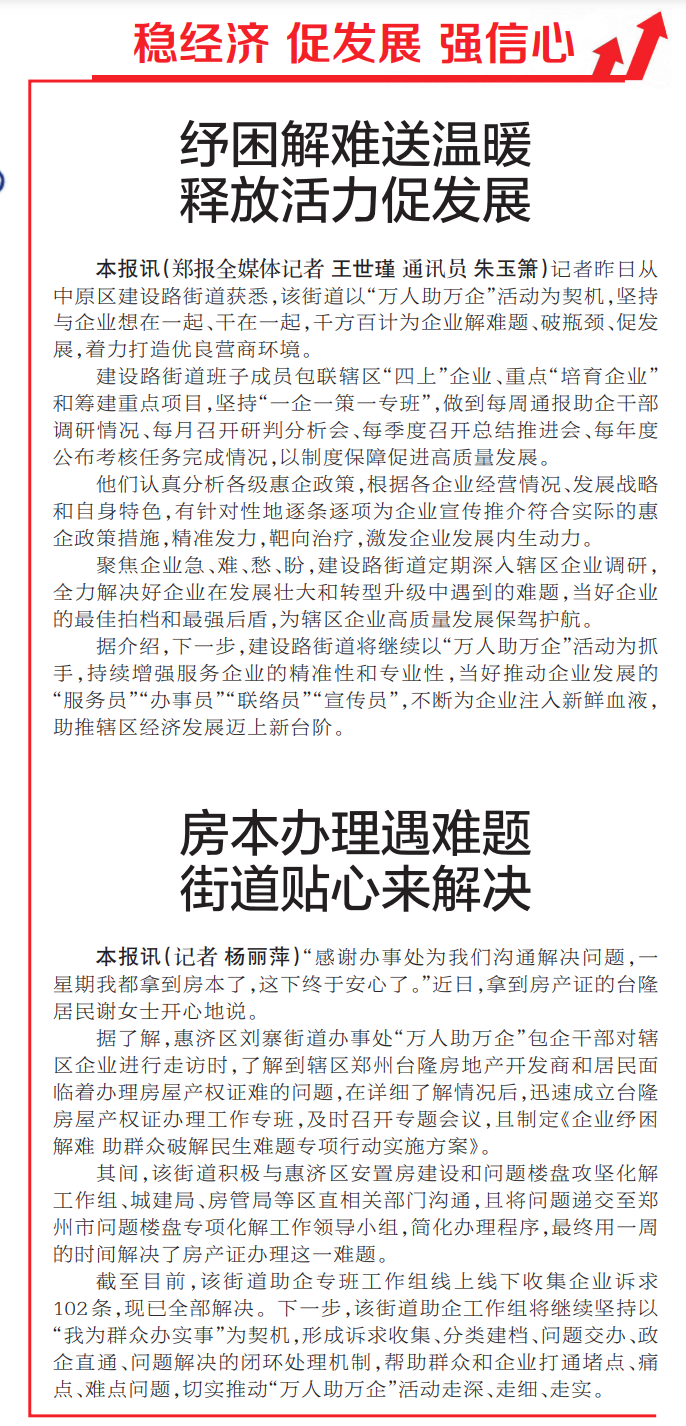 稳经济 促发展 强信心

纾困解难送温暖
释放活力促发展

本报讯（郑报全媒体记者 王世瑾 通讯员 朱玉箫）记者昨日从中原区建设路街道获悉，该街道以“万人助万企”活动为契机，坚持与企业想在一起、干在一起，千方百计为企业解难题、破瓶颈、促发展，着力打造优良营商环境。

建设路街道班子成员包联辖区“四上”企业、重点“培育企业”和筹建重点项目，坚持“一企一策一专班”，做到每周通报助企干部调研情况、每月召开研判分析会、每季度召开总结推进会、每年度公布考核任务完成情况，以制度保障促进高质量发展。

他们认真分析各级惠企政策，根据各企业经营情况、发展战略和自身特色，有针对性地逐条逐项为企业宣传推介符合实际的惠企政策措施，精准发力，靶向治疗，激发企业发展内生动力。

聚焦企业急、难、愁、盼，建设路街道定期深入辖区企业调研，全力解决好企业在发展壮大和转型升级中遇到的难题，当好企业的最佳拍档和最强后盾，为辖区企业高质量发展保驾护航。

据介绍，下一步，建设路街道将继续以“万人助万企”活动为抓手，持续增强服务企业的精准性和专业性，当好推动企业发展的“服务员”“办事员”“联络员”“宣传员”，不断为企业注入新鲜血液，助推辖区经济发展迈上新台阶。

房本办理遇难题
街道贴心来解决

本报讯（记者 杨丽萍）“感谢办事处为我们沟通解决问题，一星期我都拿到房本了，这下终于安心了。”近日，拿到房产证的台隆居民谢女士开心地说。

据了解，惠济区刘寨街道办事处“万人助万企”包企干部对辖区企业进行走访时，了解到辖区郑州台隆房地产开发商和居民面临着办理房屋产权证难的问题，在详细了解情况后，迅速成立台隆房屋产权证办理工作专班，及时召开专题会议，且制定《企业纾困解难 助群众破解民生难题专项行动实施方案》。

其间，该街道积极与惠济区安置房建设和问题楼盘攻坚化解工作组、城建局、房管局等区直相关部门沟通，且将问题递交至郑州市问题楼盘专项化解工作领导小组，简化办理程序，最终用一周的时间解决了房产证办理这一难题。

截至目前，该街道助企专班工作组线上线下收集企业诉求102条，现已全部解决。下一步，该街道助企工作组将继续坚持以“我为群众办实事”为契机，形成诉求收集、分类建档、问题交办、政企直通、问题解决的闭环处理机制，帮助群众和企业打通堵点、痛点、难点问题，切实推动“万人助万企”活动走深、走细、走实。